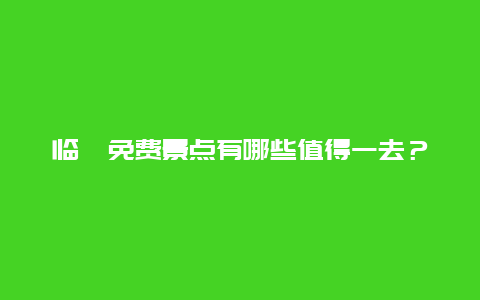 临  免费景点有哪些值得一去？